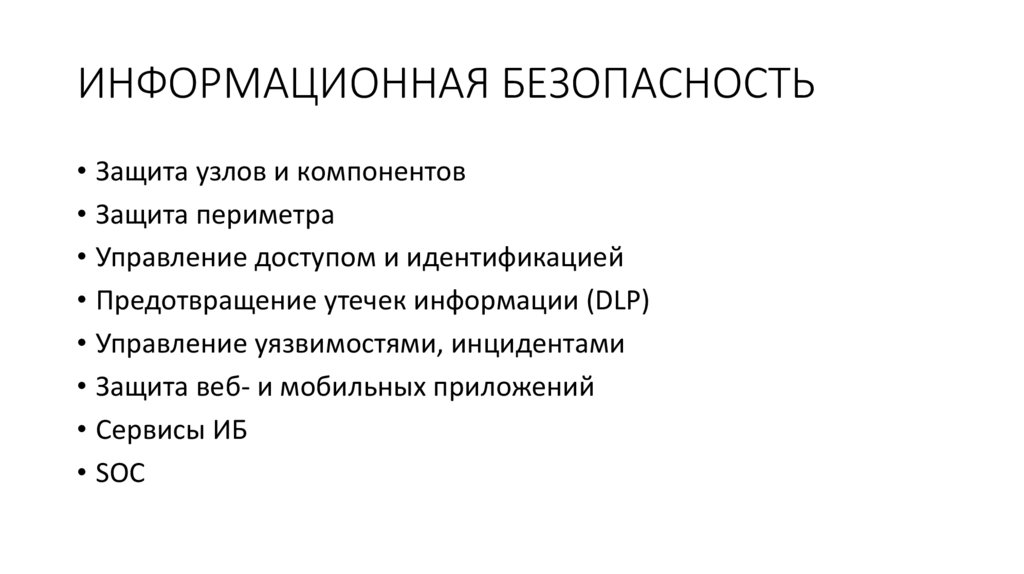 ИНФОРМАЦИОННАЯ БЕЗОПАСНОСТЬ

• Защита узлов и компонентов
• Защита периметра
• Управление доступом и идентификацией
• Предотвращение утечек информации (DLP)
• Управление уязвимостями, инцидентами
• Защита веб- и мобильных приложений
• Сервисы ИБ
• SOC